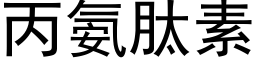 丙氨肽素